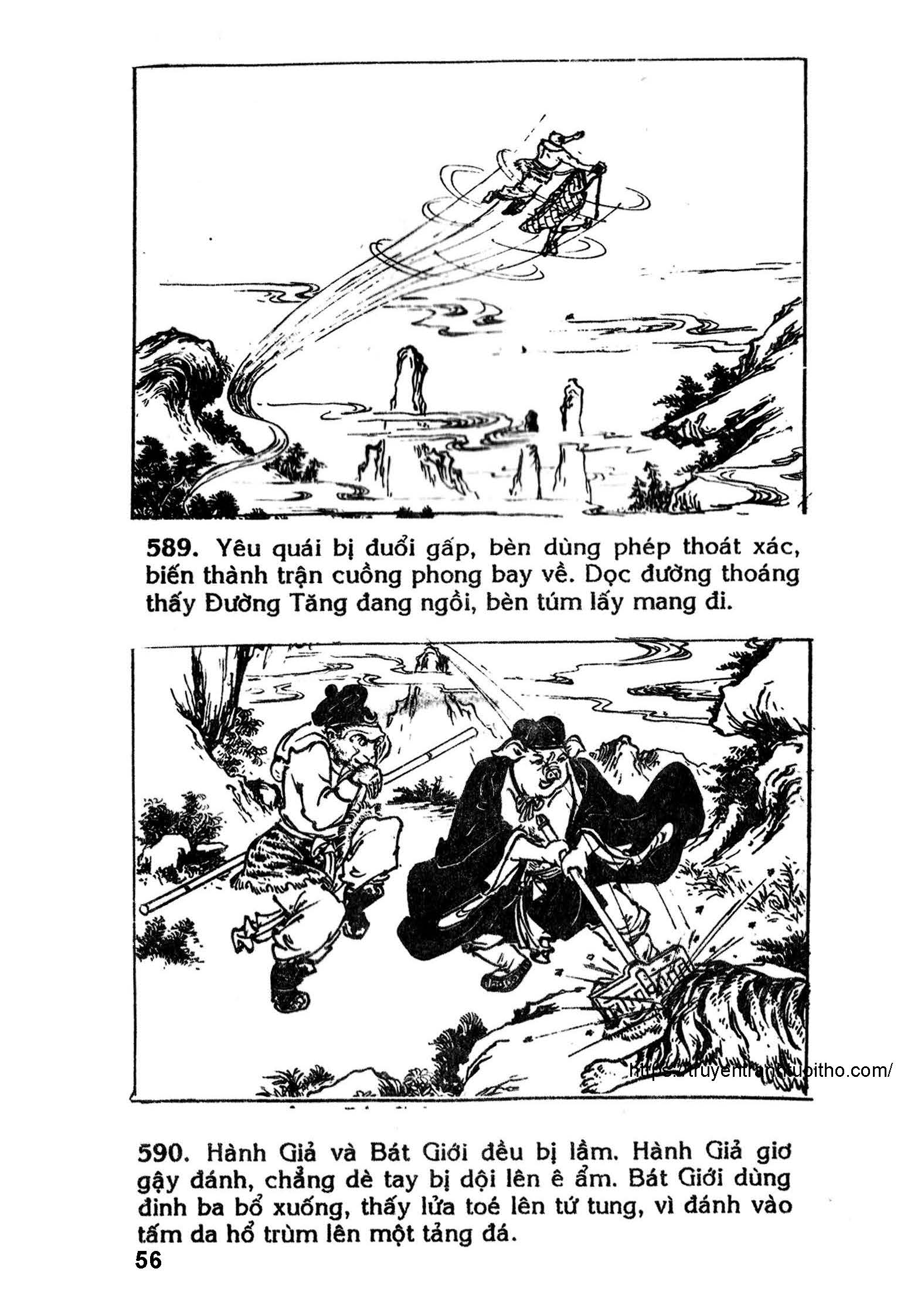 589. Yêu quái bị đuổi gấp, bèn dùng phép thoát xác, biến thành trận cuồng phong bay về. Dọc đường thoáng thấy Đường Tăng đang ngồi, bèn túm lấy mang đi.

https://truyentranhtuoitho.com/

590. Hành Giả và Bát Giới đều bị lầm. Hành Giả giơ gậy đánh, chẳng dè tay bị dội lên ê ẩm. Bát Giới dùng đinh ba bổ xuống, thấy lửa toé lên tứ tung, vì đánh vào tấm da hổ trùm lên một tảng đá.

56